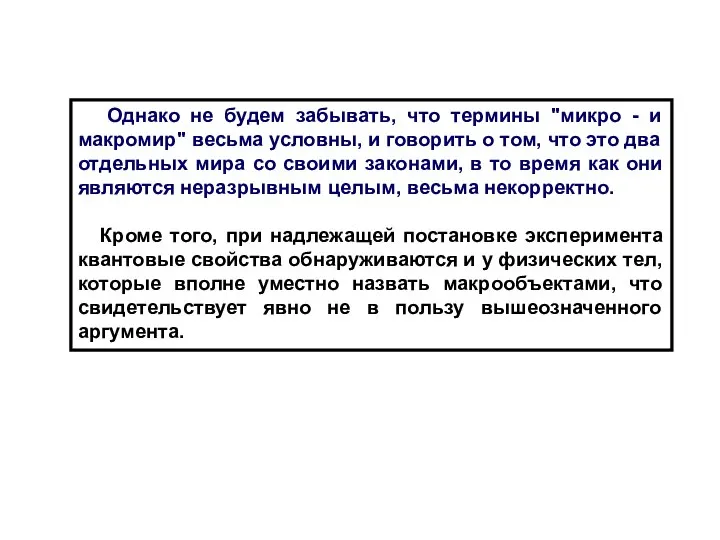 Однако не будем забывать, что термины "микро - и макромир" весьма условны, и говорить о том, что это два отдельных мира со своими законами, в то время как они являются неразрывным целым, весьма некорректно.

Кроме того, при надлежащей постановке эксперимента квантовые свойства обнаруживаются и у физических тел, которые вполне уместно назвать макрообъектами, что свидетельствует явно не в пользу вышеозначенного аргумента.